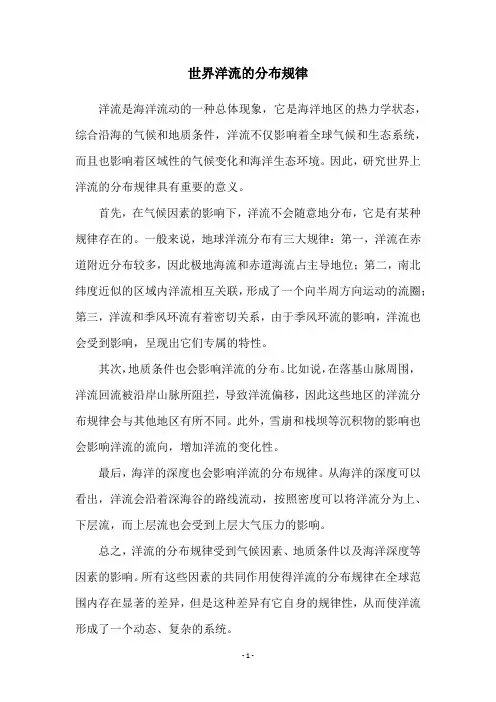 世界洋流的分布规律

洋流是海洋流动的一种总体现象，它是海洋地区的热力学状态，综合沿海的气候和地质条件，洋流不仅影响着全球气候和生态系统，而且也影响着区域性的气候变化和海洋生态环境。因此，研究世界上洋流的分布规律具有重要的意义。

首先，在气候因素的影响下，洋流不会随意地分布，它是有某种规律存在的。一般来说，地球洋流分布有三大规律：第一，洋流在赤道附近分布较多，因此极地海流和赤道海流占主导地位；第二，南北纬度近似的区域内洋流相互关联，形成了一个向半周方向运动的流圈；第三，洋流和季风环流有着密切关系，由于季风环流的影响，洋流也会受到影响，呈现出它们专属的特性。

其次，地质条件也会影响洋流的分布。比如说，在落基山脉周围，洋流回流被沿岸山脉所阻拦，导致洋流偏移，因此这些地区的洋流分布规律会与其他地区有所不同。此外，雪崩和栈坝等沉积物的影响也会影响洋流的流向，增加洋流的变化性。

最后，海洋的深度也会影响洋流的分布规律。从海洋的深度可以看出，洋流会沿着深海谷的路线流动，按照密度可以将洋流分为上、下层流，而上层流也会受到上层大气压力的影响。

总之，洋流的分布规律受到气候因素、地质条件以及海洋深度等因素的影响。所有这些因素的共同作用使得洋流的分布规律在全球范围内存在显著的差异，但是这种差异有它自身的规律性，从而使洋流形成了一个动态、复杂的系统。

- 1 -